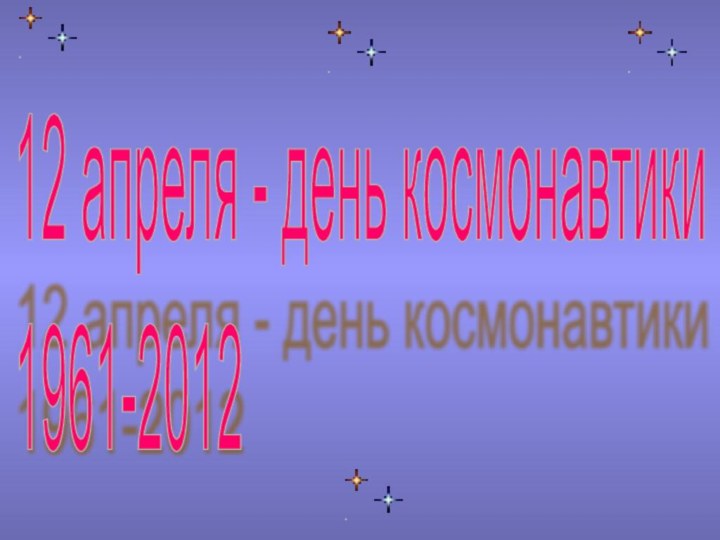 12 апреля - день космонавтики

1961-2012